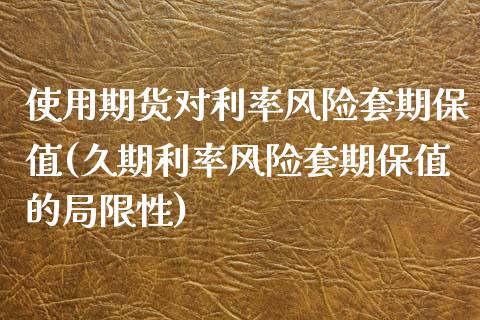 使用期货对利率风险套期保值(久期利率风险套期保值的局限性)